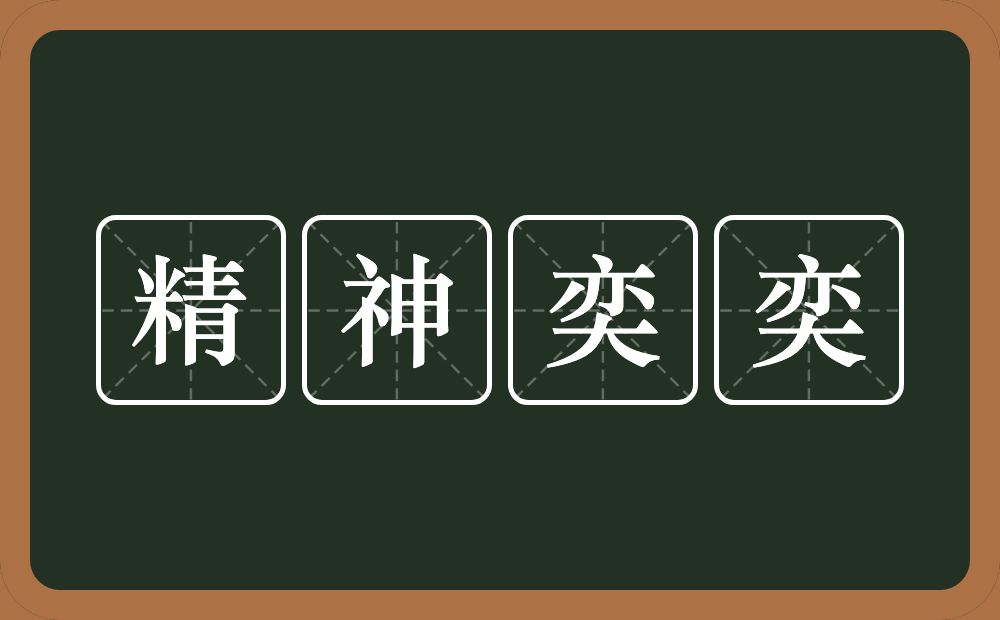 精神奕奕